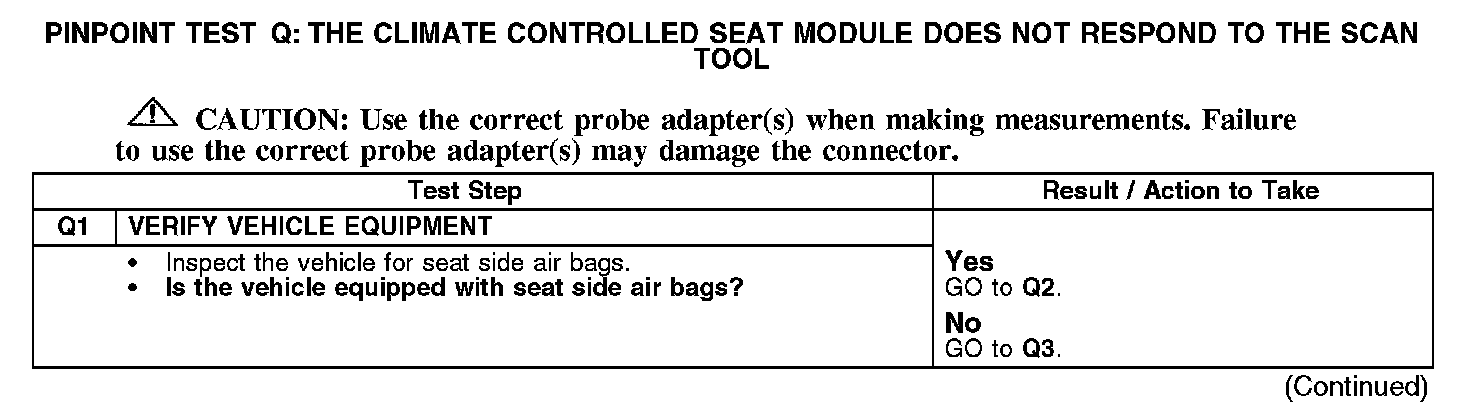 PINPOINT TEST Q: THE CLIMATE CONTROLLED SEAT MODULE DOES NOT RESPOND TO THE SCAN TOOL

CAUTION: Use the correct probe adapter(s) when making measurements. Failure to use the correct probe adapter(s) may damage the connector.

| Test Step | | Result / Action to Take |
|---|---|---|
| Q1 | VERIFY VEHICLE EQUIPMENT | |
| | • Inspect the vehicle for seat side air bags. • Is the vehicle equipped with seat side air bags? | Yes GO to Q2. No GO to Q3. |

(Continued)